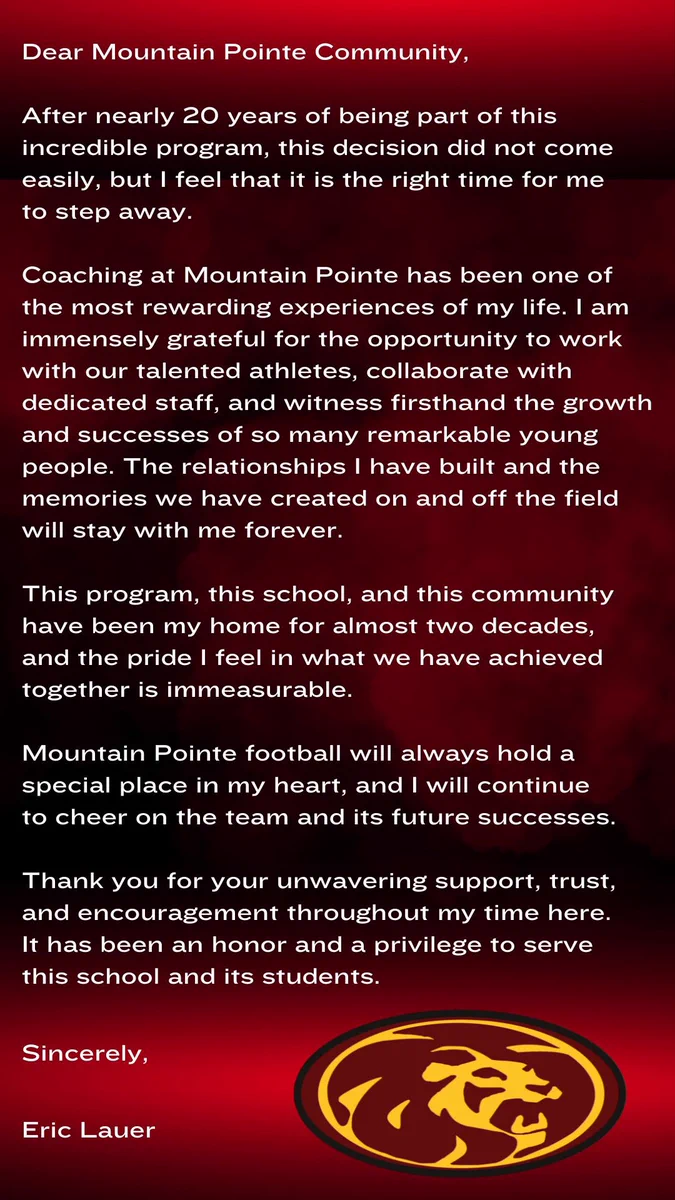 Dear Mountain Pointe Community,

After nearly 20 years of being part of this incredible program, this decision did not come easily, but I feel that it is the right time for me to step away.

Coaching at Mountain Pointe has been one of the most rewarding experiences of my life. I am immensely grateful for the opportunity to work with our talented athletes, collaborate with dedicated staff, and witness firsthand the growth and successes of so many remarkable young people. The relationships I have built and the memories we have created on and off the field will stay with me forever.

This program, this school, and this community have been my home for almost two decades, and the pride I feel in what we have achieved together is immeasurable.

Mountain Pointe football will always hold a special place in my heart, and I will continue to cheer on the team and its future successes.

Thank you for your unwavering support, trust, and encouragement throughout my time here. It has been an honor and a privilege to serve this school and its students.

Sincerely,

Eric Lauer